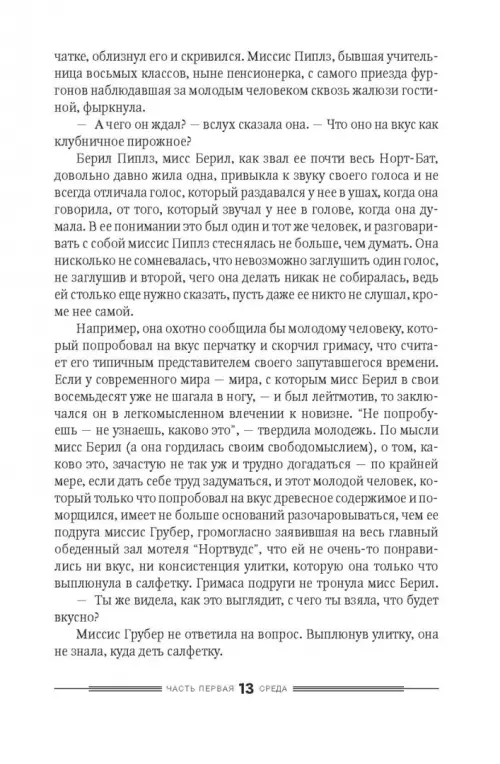 чатке, облизнул его и скривился. Миссис Пиплз, бывшая учительница восьмых классов, ныне пенсионерка, с самого приезда фургонов наблюдавшая за молодым человеком сквозь жалюзи гостиной, фыркнула.

— А чего он ждал? — вслух сказала она. — Что оно на вкус как клубничное пирожное?

Берил Пиплз, мисс Берил, как звал ее почти весь Норт-Бат, довольно давно жила одна, привыкла к звуку своего голоса и не всегда отличала голос, который раздавался у нее в ушах, когда она говорила, от того, который звучал у нее в голове, когда она думала. В ее понимании это был один и тот же человек, и разговаривать с собой миссис Пиплз стеснялась не больше, чем думать. Она нисколько не сомневалась, что невозможно заглушить один голос, не заглушив и второй, чего она делать никак не собиралась, ведь ей столько еще нужно сказать, пусть даже ее никто не слушал, кроме нее самой.

Например, она охотно сообщила бы молодому человеку, который попробовал на вкус перчатку и скорчил гримасу, что считает его типичным представителем своего запутавшегося времени. Если у современного мира — мира, с которым мисс Берил в свои восемьдесят уже не шагала в ногу, — и был лейтмотив, то заключался он в легкомысленном влечении к новизне. "Не попробуешь — не узнаешь, каково это", — твердила молодежь. По мысли мисс Берил (а она гордилась своим свободомыслием), о том, каково это, зачастую не так уж и трудно догадаться — по крайней мере, если дать себе труд задуматься, и этот молодой человек, который только что попробовал на вкус древесное содержимое и поморщился, имеет не больше оснований разочаровываться, чем ее подруга миссис Грубер, громогласно заявившая на весь главный обеденный зал мотеля "Нортвудс", что ей не очень-то понравились ни вкус, ни консистенция улитки, которую она только что выплюнула в салфетку. Гримаса подруги не тронула мисс Берил.

— Ты же видела, как это выглядит, с чего ты взяла, что будет вкусно?

Миссис Грубер не ответила на вопрос. Выплюнув улитку, она не знала, куда деть салфетку.

ЧАСТЬ ПЕРВАЯ 13 СРЕДА